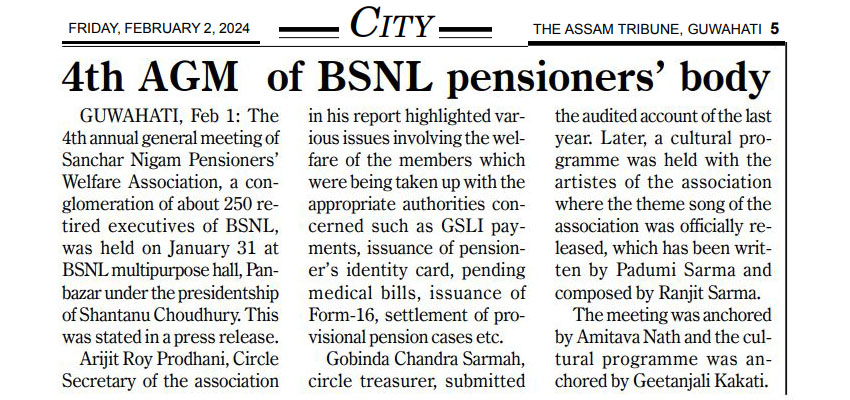 FRIDAY, FEBRUARY 2, 2024

CITY

THE ASSAM TRIBUNE, GUWAHATI 5

4th AGM of BSNL pensioners' body

GUWAHATI, Feb 1: The 4th annual general meeting of Sanchar Nigam Pensioners' Welfare Association, a conglomeration of about 250 retired executives of BSNL, was held on January 31 at BSNL multipurpose hall, Panbazar under the presidentship of Shantanu Choudhury. This was stated in a press release.

Arijit Roy Prodhani, Circle Secretary of the association in his report highlighted various issues involving the welfare of the members which were being taken up with the appropriate authorities concerned such as GSLI payments, issuance of pensioner's identity card, pending medical bills, issuance of Form-16, settlement of provisional pension cases etc.

Gobinda Chandra Sarmah, circle treasurer, submitted the audited account of the last year. Later, a cultural programme was held with the artistes of the association where the theme song of the association was officially released, which has been written by Padumi Sarma and composed by Ranjit Sarma.

The meeting was anchored by Amitava Nath and the cultural programme was anchored by Geetanjali Kakati.